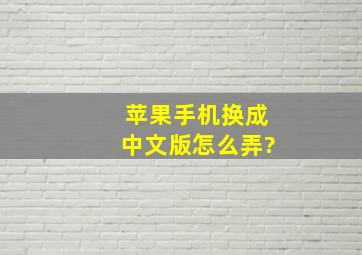 苹果手机换成中文版怎么弄?